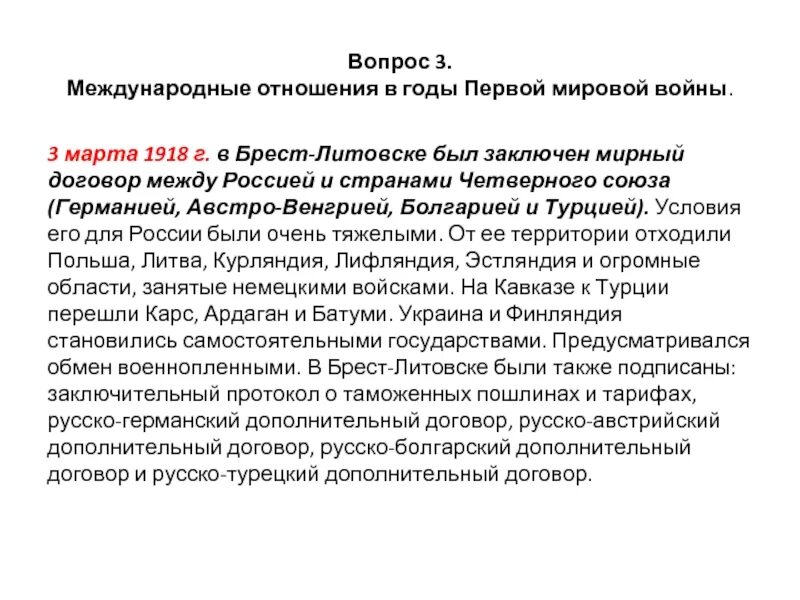 Вопрос 3.
Международные отношения в годы Первой мировой войны.

3 марта 1918 г. в Брест-Литовске был заключен мирный договор между Россией и странами Четверного союза (Германией, Австро-Венгрией, Болгарией и Турцией). Условия его для России были очень тяжелыми. От ее территории отходили Польша, Литва, Курляндия, Лифляндия, Эстляндия и огромные области, занятые немецкими войсками. На Кавказе к Турции перешли Карс, Ардаган и Батуми. Украина и Финляндия становились самостоятельными государствами. Предусматривался обмен военнопленными. В Брест-Литовске были также подписаны: заключительный протокол о таможенных пошлинах и тарифах, русско-германский дополнительный договор, русско-австрийский дополнительный договор, русско-болгарский дополнительный договор и русско-турецкий дополнительный договор.